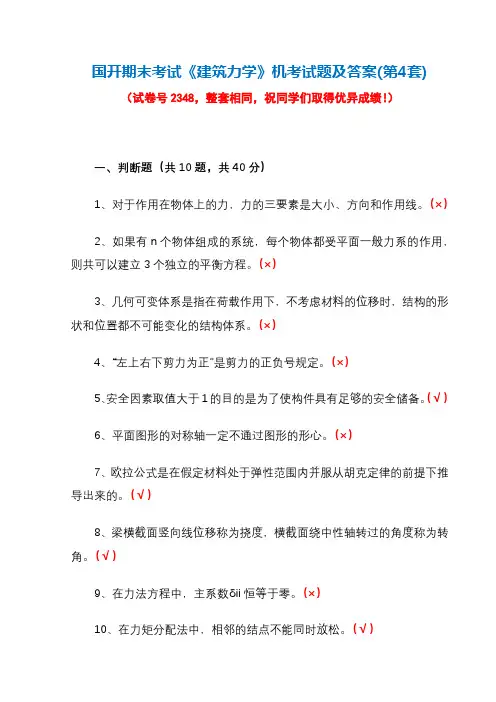 国开期末考试《建筑力学》机考试题及答案(第4套)

（试卷号 2348，整套相同，祝同学们取得优异成绩！）

一、判断题（共 10 题，共 40 分）

1、对于作用在物体上的力，力的三要素是大小、方向和作用线。（×）

2、如果有 n 个物体组成的系统，每个物体都受平面一般力系的作用，则共可以建立 3 个独立的平衡方程。（×）

3、几何可变体系是指在荷载作用下，不考虑材料的位移时，结构的形状和位置都不可能变化的结构体系。（×）

4、“左上右下剪力为正”是剪力的正负号规定。（×）

5、安全因素取值大于 1 的目的是为了使构件具有足够的安全储备。（√）

6、平面图形的对称轴一定不通过图形的形心。（×）

7、欧拉公式是在假定材料处于弹性范围内并服从胡克定律的前提下推导出来的。（√）

8、梁横截面竖向线位移称为挠度，横截面绕中性轴转过的角度称为转角。（√）

9、在力法方程中，主系数δii 恒等于零。（×）

10、在力矩分配法中，相邻的结点不能同时放松。（√）